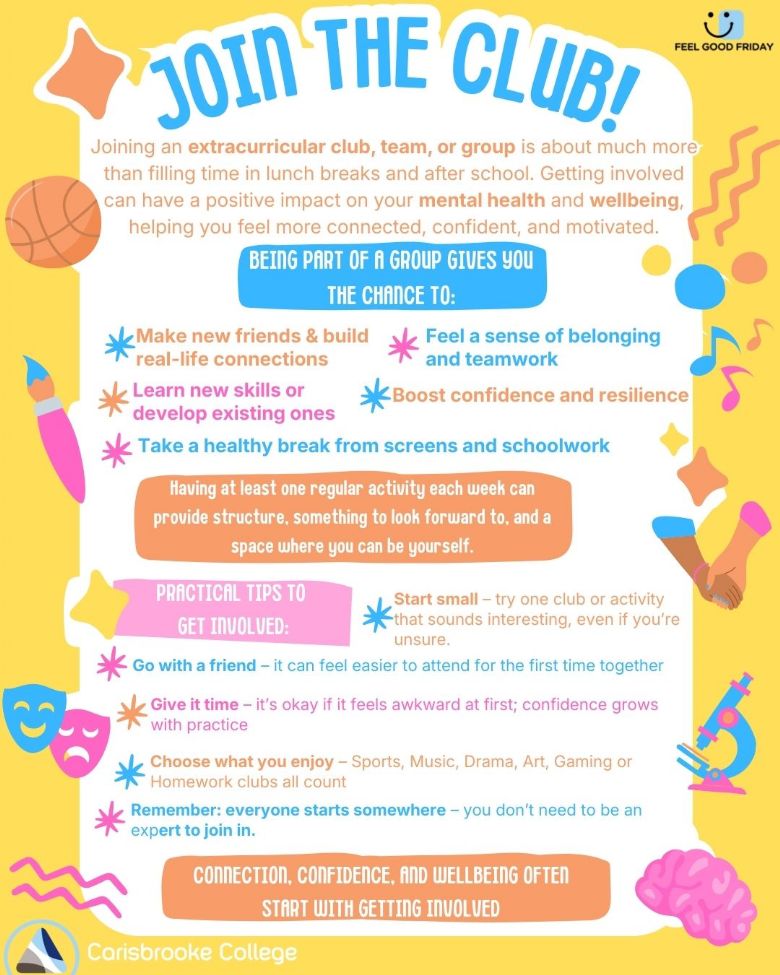 FEEL GOOD FRIDAY

JOIN THE CLUB!

Joining an extracurricular club, team, or group is about much more than filling time in lunch breaks and after school. Getting involved can have a positive impact on your mental health and wellbeing, helping you feel more connected, confident, and motivated.

BEING PART OF A GROUP GIVES YOU THE CHANCE TO:

Make new friends & build real-life connections

Feel a sense of belonging and teamwork

Learn new skills or develop existing ones

Boost confidence and resilience

Take a healthy break from screens and schoolwork

Having at least one regular activity each week can provide structure, something to look forward to, and a space where you can be yourself.

PRACTICAL TIPS TO GET INVOLVED:

Start small – try one club or activity that sounds interesting, even if you're unsure.

Go with a friend – it can feel easier to attend for the first time together

Give it time – it's okay if it feels awkward at first; confidence grows with practice

Choose what you enjoy – Sports, Music, Drama, Art, Gaming or Homework clubs all count

Remember: everyone starts somewhere – you don't need to be an expert to join in.

CONNECTION, CONFIDENCE, AND WELLBEING OFTEN START WITH GETTING INVOLVED

Carisbrooke College